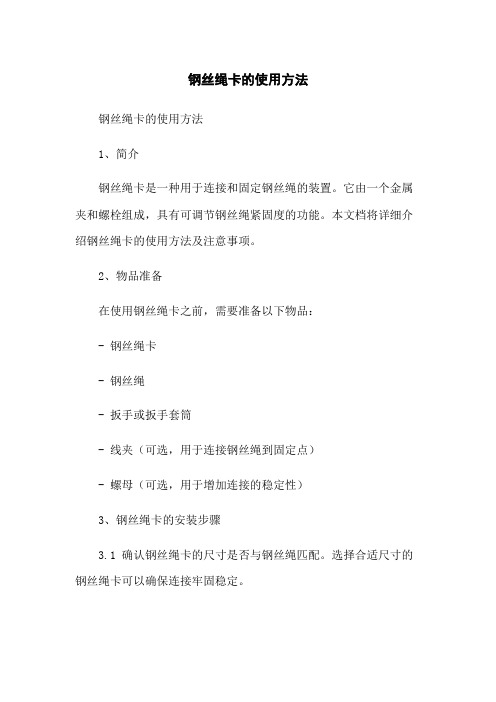 钢丝绳卡的使用方法

钢丝绳卡的使用方法

1、简介

钢丝绳卡是一种用于连接和固定钢丝绳的装置。它由一个金属夹和螺栓组成，具有可调节钢丝绳紧固度的功能。本文档将详细介绍钢丝绳卡的使用方法及注意事项。

2、物品准备

在使用钢丝绳卡之前，需要准备以下物品：

- 钢丝绳卡

- 钢丝绳

- 扳手或扳手套筒

- 线夹（可选，用于连接钢丝绳到固定点）

- 螺母（可选，用于增加连接的稳定性）

3、钢丝绳卡的安装步骤

3.1 确认钢丝绳卡的尺寸是否与钢丝绳匹配。选择合适尺寸的钢丝绳卡可以确保连接牢固稳定。